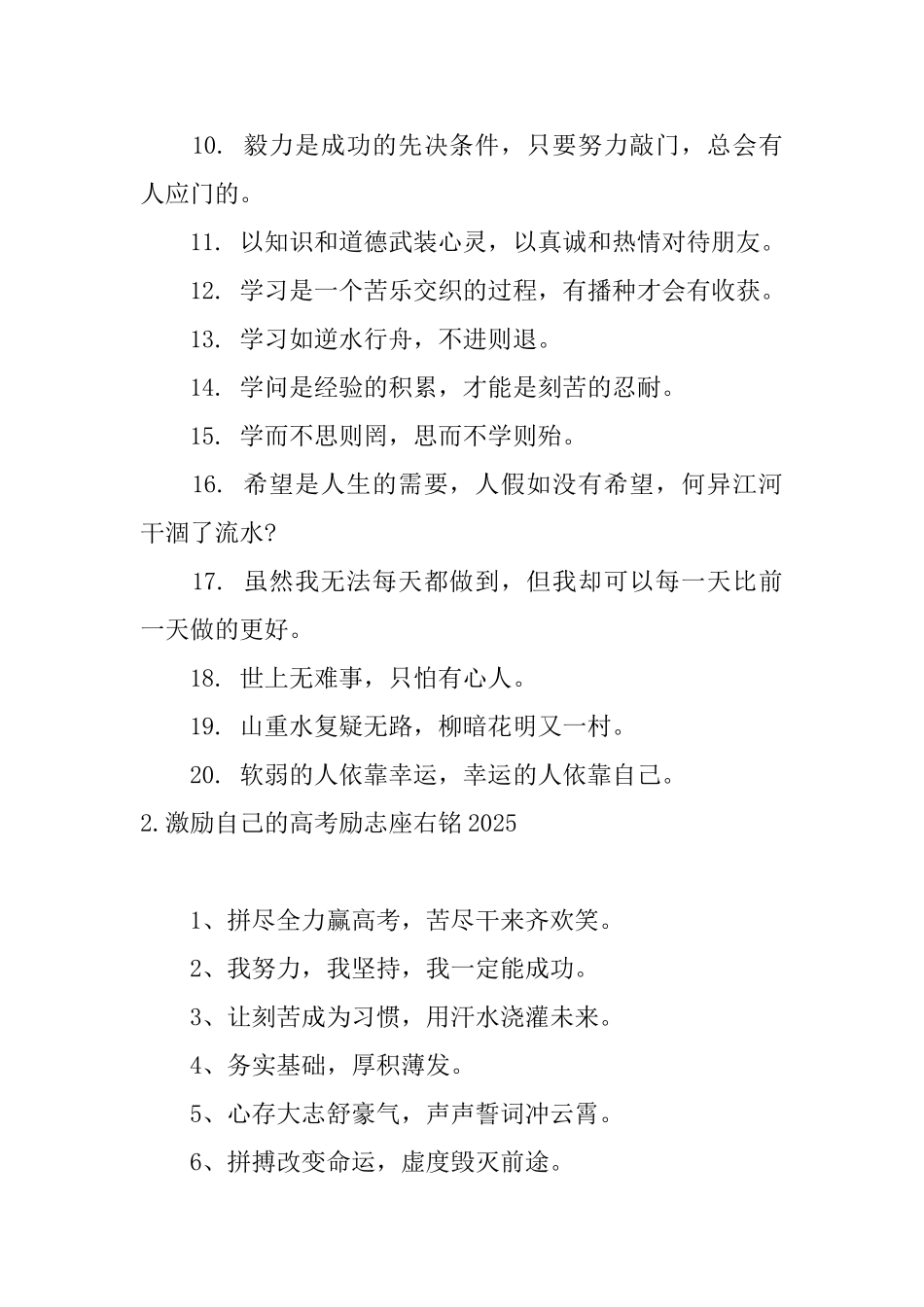 10. 毅力是成功的先决条件，只要努力敲门，总会有人应门的。

11. 以知识和道德武装心灵，以真诚和热情对待朋友。

12. 学习是一个苦乐交织的过程，有播种才会有收获。

13. 学习如逆水行舟，不进则退。

14. 学问是经验的积累，才能是刻苦的忍耐。

15. 学而不思则罔，思而不学则殆。

16. 希望是人生的需要，人假如没有希望，何异江河干涸了流水?

17. 虽然我无法每天都做到，但我却可以每一天比前一天做的更好。

18. 世上无难事，只怕有心人。

19. 山重水复疑无路，柳暗花明又一村。

20. 软弱的人依靠幸运，幸运的人依靠自己。

2.激励自己的高考励志座右铭 2025

1、拼尽全力赢高考，苦尽干来齐欢笑。

2、我努力，我坚持，我一定能成功。

3、让刻苦成为习惯，用汗水浇灌未来。

4、务实基础，厚积薄发。

5、心存大志舒豪气，声声誓词冲云霄。

6、拼搏改变命运，虚度毁灭前途。